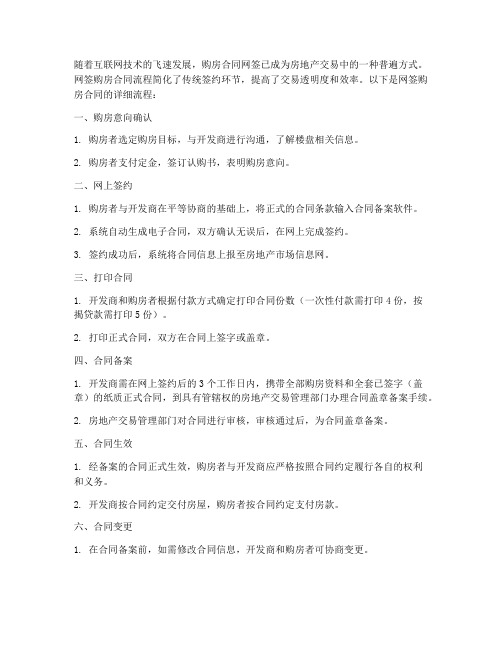 随着互联网技术的飞速发展，购房合同网签已成为房地产交易中的一种普遍方式。网签购房合同流程简化了传统签约环节，提高了交易透明度和效率。以下是网签购房合同的详细流程：

一、购房意向确认

1. 购房者选定购房目标，与开发商进行沟通，了解楼盘相关信息。

2. 购房者支付定金，签订认购书，表明购房意向。

二、网上签约

1. 购房者与开发商在平等协商的基础上，将正式的合同条款输入合同备案软件。

2. 系统自动生成电子合同，双方确认无误后，在网上完成签约。

3. 签约成功后，系统将合同信息上报至房地产市场信息网。

三、打印合同

1. 开发商和购房者根据付款方式确定打印合同份数（一次性付款需打印 4 份，按揭贷款需打印 5 份）。

2. 打印正式合同，双方在合同上签字或盖章。

四、合同备案

1. 开发商需在网上签约后的 3 个工作日内，携带全部购房资料和全套已签字（盖章）的纸质正式合同，到具有管辖权的房地产交易管理部门办理合同盖章备案手续。

2. 房地产交易管理部门对合同进行审核，审核通过后，为合同盖章备案。

五、合同生效

1. 经备案的合同正式生效，购房者与开发商应严格按照合同约定履行各自的权利和义务。

2. 开发商按合同约定交付房屋，购房者按合同约定支付房款。

六、合同变更

1. 在合同备案前，如需修改合同信息，开发商和购房者可协商变更。